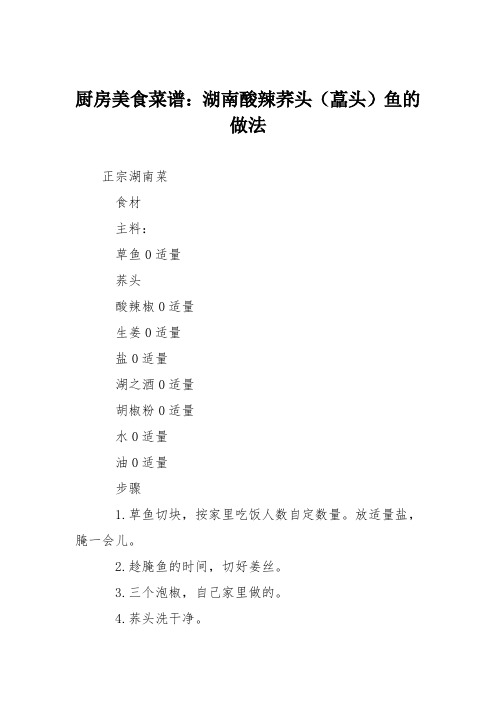 厨房美食菜谱：湖南酸辣荞头（藠头）鱼的做法

正宗湖南菜

食材

主料：

草鱼 0 适量

荞头

酸辣椒 0 适量

生姜 0 适量

盐 0 适量

湖之酒 0 适量

胡椒粉 0 适量

水 0 适量

油 0 适量

步骤

1.草鱼切块，按家里吃饭人数自定数量。放适量盐，腌一会儿。

2.趁腌鱼的时间，切好姜丝。

3.三个泡椒，自己家里做的。

4.荞头洗干净。